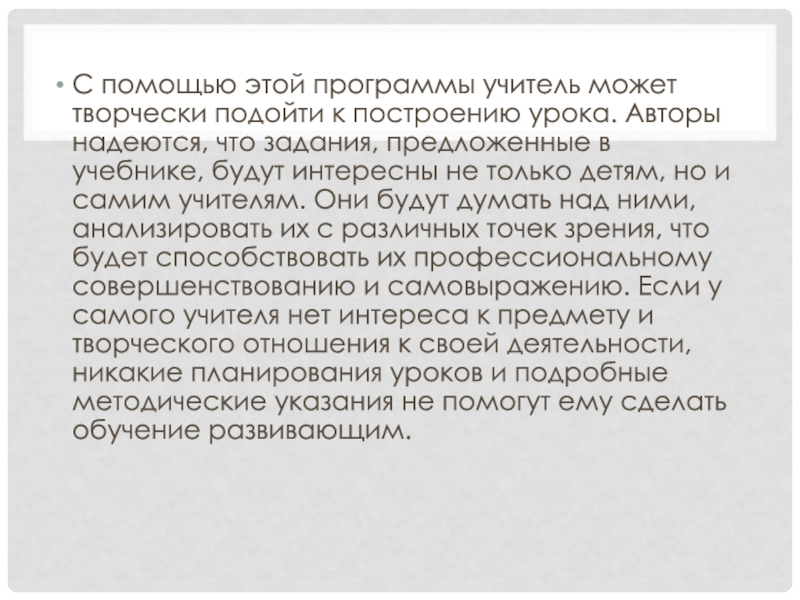 • С помощью этой программы учитель может творчески подойти к построению урока. Авторы надеются, что задания, предложенные в учебнике, будут интересны не только детям, но и самим учителям. Они будут думать над ними, анализировать их с различных точек зрения, что будет способствовать их профессиональному совершенствованию и самовыражению. Если у самого учителя нет интереса к предмету и творческого отношения к своей деятельности, никакие планирования уроков и подробные методические указания не помогут ему сделать обучение развивающим.